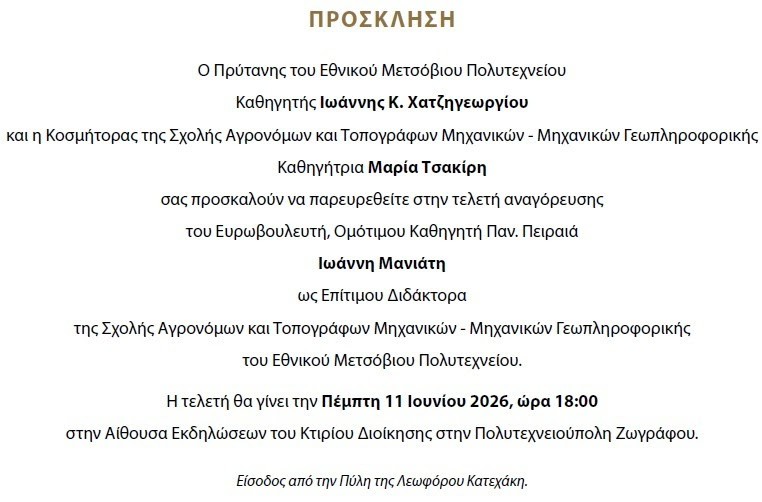 ΠΡΟΣΚΛΗΣΗ

Ο Πρύτανης του Εθνικού Μετσόβιου Πολυτεχνείου

Καθηγητής Ιωάννης Κ. Χατζηγεωργίου

και η Κοσμήτορας της Σχολής Αγρονόμων και Τοπογράφων Μηχανικών - Μηχανικών Γεωπληροφορικής

Καθηγήτρια Μαρία Τσακίρη

σας προσκαλούν να παρευρεθείτε στην τελετή αναγόρευσης

του Ευρωβουλευτή, Ομότιμου Καθηγητή Παν. Πειραιά

Ιωάννη Μανιάτη

ως Επίτιμου Διδάκτορα

της Σχολής Αγρονόμων και Τοπογράφων Μηχανικών - Μηχανικών Γεωπληροφορικής

του Εθνικού Μετσόβιου Πολυτεχνείου.

Η τελετή θα γίνει την Πέμπτη 11 Ιουνίου 2026, ώρα 18:00

στην Αίθουσα Εκδηλώσεων του Κτιρίου Διοίκησης στην Πολυτεχνειούπολη Ζωγράφου.

Είσοδος από την Πύλη της Λεωφόρου Κατεχάκη.